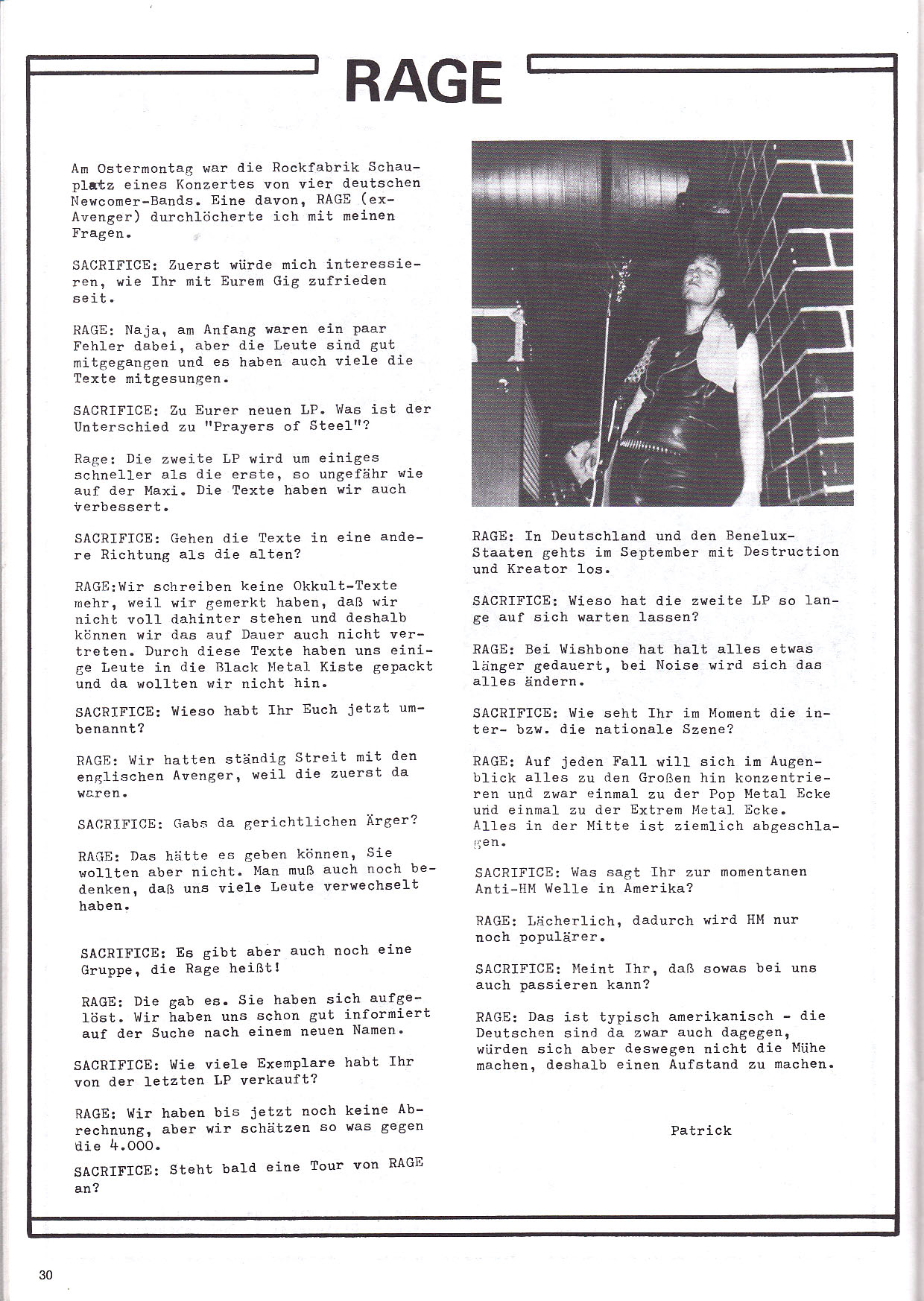 RAGE

Am Ostermontag war die Rockfabrik Schauplatz eines Konzertes von vier deutschen Newcomer-Bands. Eine davon, RAGE (ex-Avenger) durchlöcherte ich mit meinen Fragen.

SACRIFICE: Zuerst würde mich interessieren, wie Ihr mit Eurem Gig zufrieden seit.

RAGE: Naja, am Anfang waren ein paar Fehler dabei, aber die Leute sind gut mitgegangen und es haben auch viele die Texte mitgesungen.

SACRIFICE: Zu Eurer neuen LP. Was ist der Unterschied zu "Prayers of Steel"?

Rage: Die zweite LP wird um einiges schneller als die erste, so ungefähr wie auf der Maxi. Die Texte haben wir auch verbessert.

SACRIFICE: Gehen die Texte in eine andere Richtung als die alten?

RAGE:Wir schreiben keine Okkult-Texte mehr, weil wir gemerkt haben, daß wir nicht voll dahinter stehen und deshalb können wir das auf Dauer auch nicht vertreten. Durch diese Texte haben uns einige Leute in die Black Metal Kiste gepackt und da wollten wir nicht hin.

SACRIFICE: Wieso habt Ihr Euch jetzt umbenannt?

RAGE: Wir hatten ständig Streit mit den englischen Avenger, weil die zuerst da waren.

SACRIFICE: Gabs da gerichtlichen Ärger?

RAGE: Das hätte es geben können, Sie wollten aber nicht. Man muß auch noch bedenken, daß uns viele Leute verwechselt haben.

SACRIFICE: Es gibt aber auch noch eine Gruppe, die Rage heißt!

RAGE: Die gab es. Sie haben sich aufgelöst. Wir haben uns schon gut informiert auf der Suche nach einem neuen Namen.

SACRIFICE: Wie viele Exemplare habt Ihr von der letzten LP verkauft?

RAGE: Wir haben bis jetzt noch keine Abrechnung, aber wir schätzen so was gegen die 4.000.

SACRIFICE: Steht bald eine Tour von RAGE an?

RAGE: In Deutschland und den Benelux-Staaten gehts im September mit Destruction und Kreator los.

SACRIFICE: Wieso hat die zweite LP so lange auf sich warten lassen?

RAGE: Bei Wishbone hat halt alles etwas länger gedauert, bei Noise wird sich das alles ändern.

SACRIFICE: Wie seht Ihr im Moment die inter- bzw. die nationale Szene?

RAGE: Auf jeden Fall will sich im Augenblick alles zu den Großen hin konzentrieren und zwar einmal zu der Pop Metal Ecke und einmal zu der Extrem Metal Ecke. Alles in der Mitte ist ziemlich abgeschlagen.

SACRIFICE: Was sagt Ihr zur momentanen Anti-HM Welle in Amerika?

RAGE: Lächerlich, dadurch wird HM nur noch populärer.

SACRIFICE: Meint Ihr, daß sowas bei uns auch passieren kann?

RAGE: Das ist typisch amerikanisch - die Deutschen sind da zwar auch dagegen, würden sich aber deswegen nicht die Mühe machen, deshalb einen Aufstand zu machen.

Patrick

30